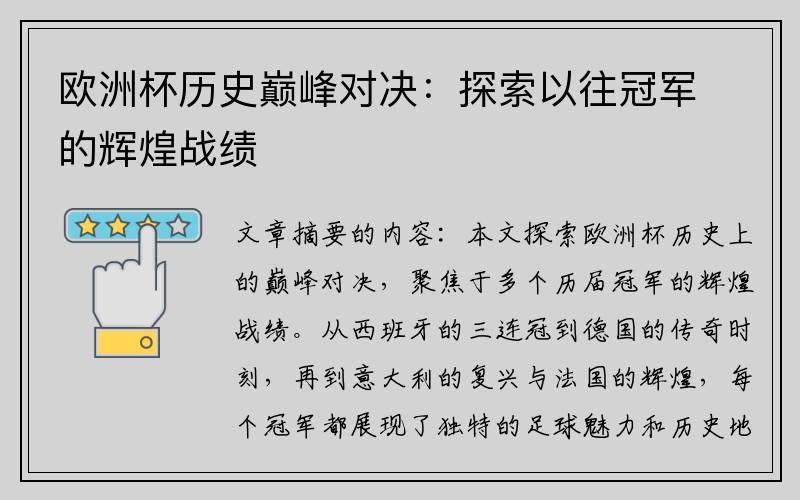 欧洲杯历史巅峰对决：探索以往冠军的辉煌战绩

文章摘要的内容：本文探索欧洲杯历史上的巅峰对决，聚焦于多个历届冠军的辉煌战绩。从西班牙的三连冠到德国的传奇时刻，再到意大利的复兴与法国的辉煌，每个冠军都展现了独特的足球魅力和历史地